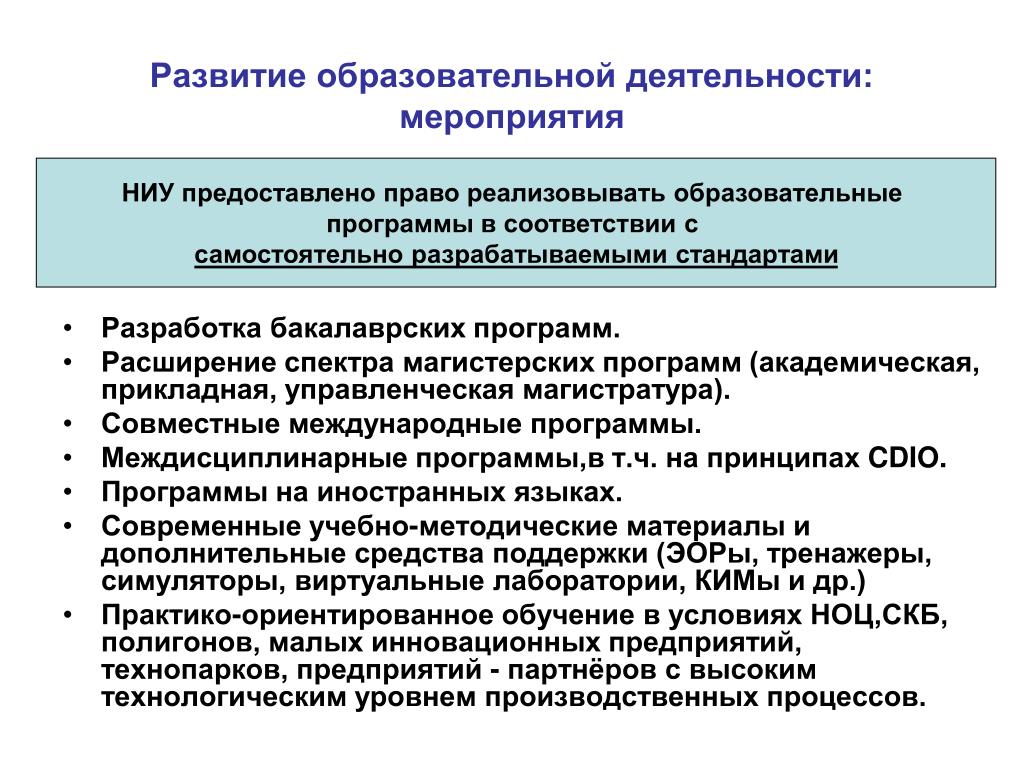 Развитие образовательной деятельности: мероприятия

НИУ предоставлено право реализовывать образовательные программы в соответствии с самостоятельно разрабатываемыми стандартами

• Разработка бакалаврских программ.
• Расширение спектра магистерских программ (академическая, прикладная, управленческая магистратура).
• Совместные международные программы.
• Междисциплинарные программы,в т.ч. на принципах CDIO.
• Программы на иностранных языках.
• Современные учебно-методические материалы и дополнительные средства поддержки (ЭОРы, тренажеры, симуляторы, виртуальные лаборатории, КИМы и др.)
• Практико-ориентированное обучение в условиях НОЦ,СКБ, полигонов, малых инновационных предприятий, технопарков, предприятий - партнёров с высоким технологическим уровнем производственных процессов.